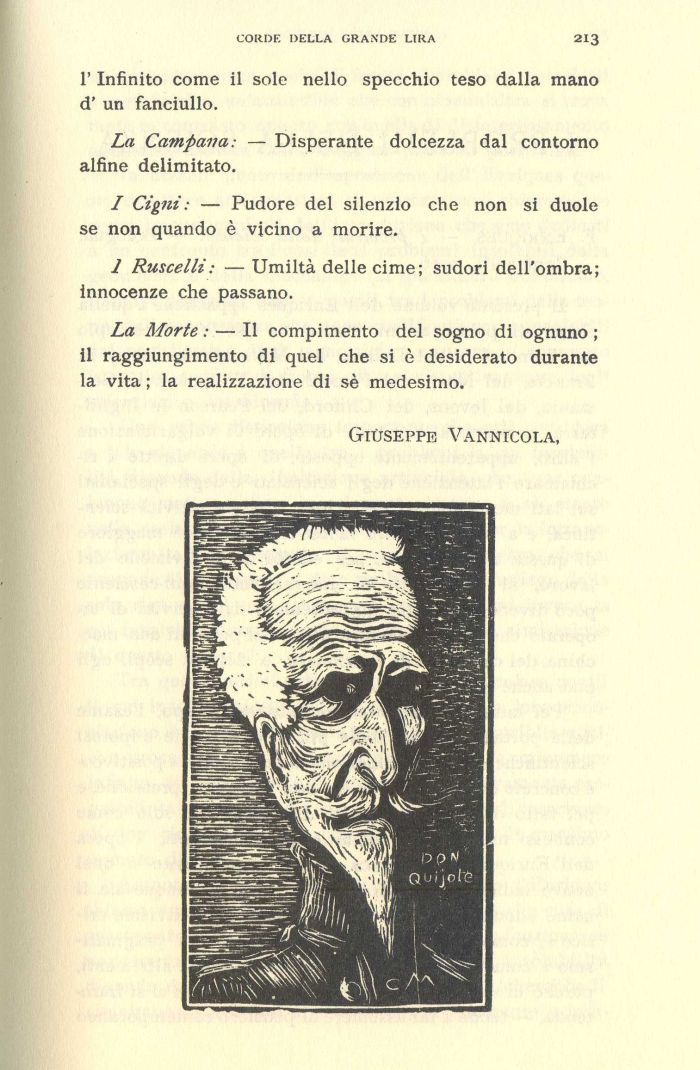 CORDE DELLA GRANDE LIRA 213

l' Infinito come il sole nello specchio teso dalla mano d' un fanciullo.

*La Campana:* — Disperante dolcezza dal contorno alfine delimitato.

*I Cigni:* — Pudore del silenzio che non si duole se non quando è vicino a morire.

*I Ruscelli:* — Umiltà delle cime; sudori dell'ombra; innocenze che passano.

*La Morte:* — Il compimento del sogno di ognuno; il raggiungimento di quel che si è desiderato durante la vita; la realizzazione di sè medesimo.

GIUSEPPE VANNICOLA,

DON Quijote

CM